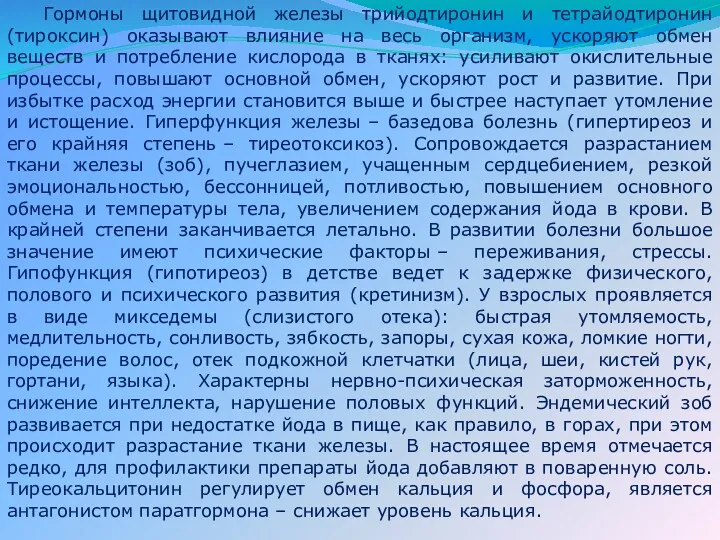 Гормоны щитовидной железы трийодтиронин и тетрайодтиронин (тироксин) оказывают влияние на весь организм, ускоряют обмен веществ и потребление кислорода в тканях: усиливают окислительные процессы, повышают основной обмен, ускоряют рост и развитие. При избытке расход энергии становится выше и быстрее наступает утомление и истощение. Гиперфункция железы – базедова болезнь (гипертиреоз и его крайняя степень – тиреотоксикоз). Сопровождается разрастанием ткани железы (зоб), пучеглазием, учащенным сердцебиением, резкой эмоциональностью, бессонницей, потливостью, повышением основного обмена и температуры тела, увеличением содержания йода в крови. В крайней степени заканчивается летально. В развитии болезни большое значение имеют психические факторы – переживания, стрессы. Гипофункция (гипотиреоз) в детстве ведет к задержке физического, полового и психического развития (кретинизм). У взрослых проявляется в виде микседемы (слизистого отека): быстрая утомляемость, медлительность, сонливость, зябкость, запоры, сухая кожа, ломкие ногти, поредение волос, отек подкожной клетчатки (лица, шеи, кистей рук, гортани, языка). Характерны нервно-психическая заторможенность, снижение интеллекта, нарушение половых функций. Эндемический зоб развивается при недостатке йода в пище, как правило, в горах, при этом происходит разрастание ткани железы. В настоящее время отмечается редко, для профилактики препараты йода добавляют в поваренную соль. Тиреокальцитонин регулирует обмен кальция и фосфора, является антагонистом паратгормона – снижает уровень кальция.